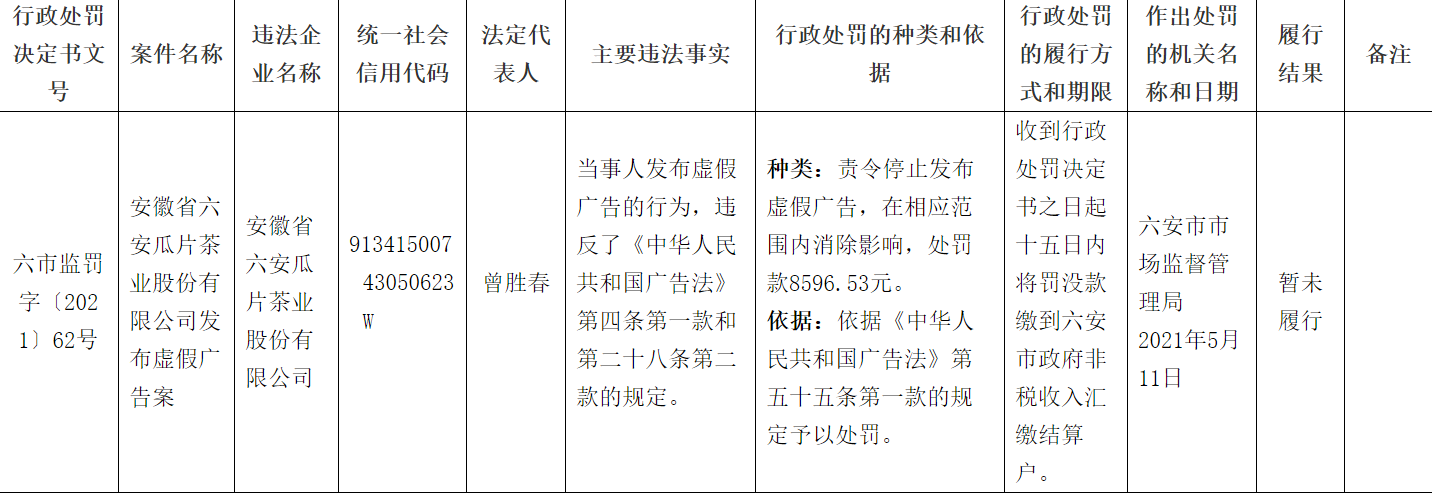 | 行政处罚决定书文号 | 案件名称 | 违法企业名称 | 统一社会信用代码 | 法定代表人 | 主要违法事实 | 行政处罚的种类和依据 | 行政处罚的履行方式和期限 | 作出处罚的机关名称和日期 | 履行结果 | 备注 |
|---|---|---|---|---|---|---|---|---|---|---|
| 六市监罚字〔2021〕62号 | 安徽省六安瓜片茶业股份有限公司发布虚假广告案 | 安徽省六安瓜片茶业股份有限公司 | 91341500743050623W | 曾胜春 | 当事人发布虚假广告的行为，违反了《中华人民共和国广告法》第四条第一款和第二十八条第二款的规定。 | 种类：责令停止发布虚假广告，在相应范围内消除影响，处罚款8596.53元。 依据：依据《中华人民共和国广告法》第五十五条第一款的规定予以处罚。 | 收到行政处罚决定书之日起十五日内将罚没款缴到六安市政府非税收入汇缴结算户。 | 六安市市场监督管理局 2021年5月11日 | 暂未履行 | |